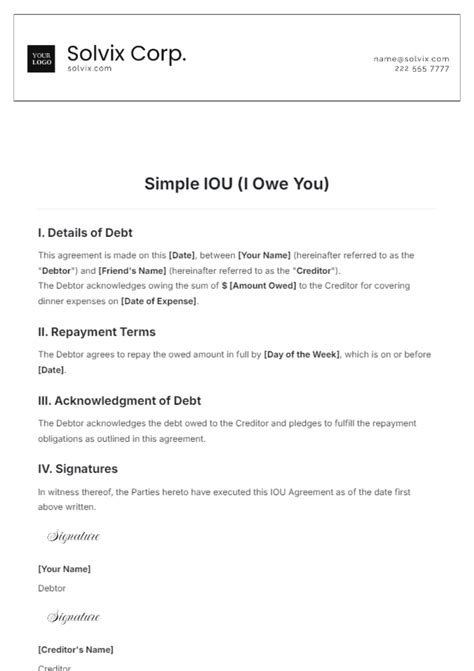 YOUR LOGO

Solvix Corp.
solvix.com

name@solvix.com
222 555 7777

Simple IOU (I Owe You)

I. Details of Debt

This agreement is made on this [Date], between [Your Name] (hereinafter referred to as the "Debtor") and [Friend's Name] (hereinafter referred to as the "Creditor").
The Debtor acknowledges owing the sum of $ [Amount Owed] to the Creditor for covering dinner expenses on [Date of Expense].

II. Repayment Terms

The Debtor agrees to repay the owed amount in full by [Day of the Week], which is on or before [Date].

III. Acknowledgment of Debt

The Debtor acknowledges the debt owed to the Creditor and pledges to fulfill the repayment obligations as outlined in this agreement.

IV. Signatures

In witness thereof, the Parties hereto have executed this IOU Agreement as of the date first above written.

Signature

[Your Name]

Debtor

Signature

[Creditor's Name]

Creditor